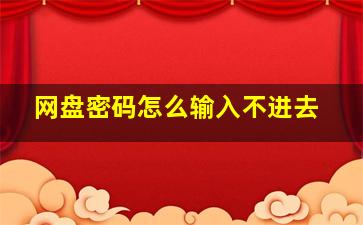 网盘密码怎么输入不进去